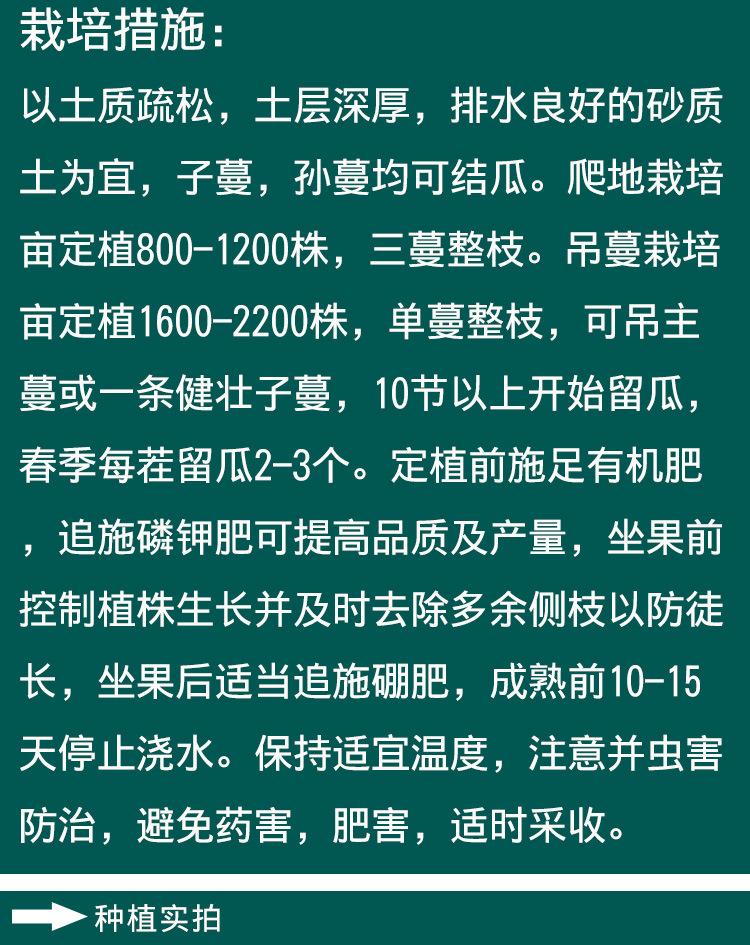 栽培措施:

以土质疏松，土层深厚，排水良好的砂质土为宜，子蔓，孙蔓均可结瓜。爬地栽培亩定植800-1200株，三蔓整枝。吊蔓栽培亩定植1600-2200株，单蔓整枝，可吊主蔓或一条健壮子蔓，10节以上开始留瓜，春季每茬留瓜2-3个。定植前施足有机肥，追施磷钾肥可提高品质及产量，坐果前控制植株生长并及时去除多余侧枝以防徒长，坐果后适当追施硼肥，成熟前10-15天停止浇水。保持适宜温度，注意并虫害防治，避免药害，肥害，适时采收。

种植实拍